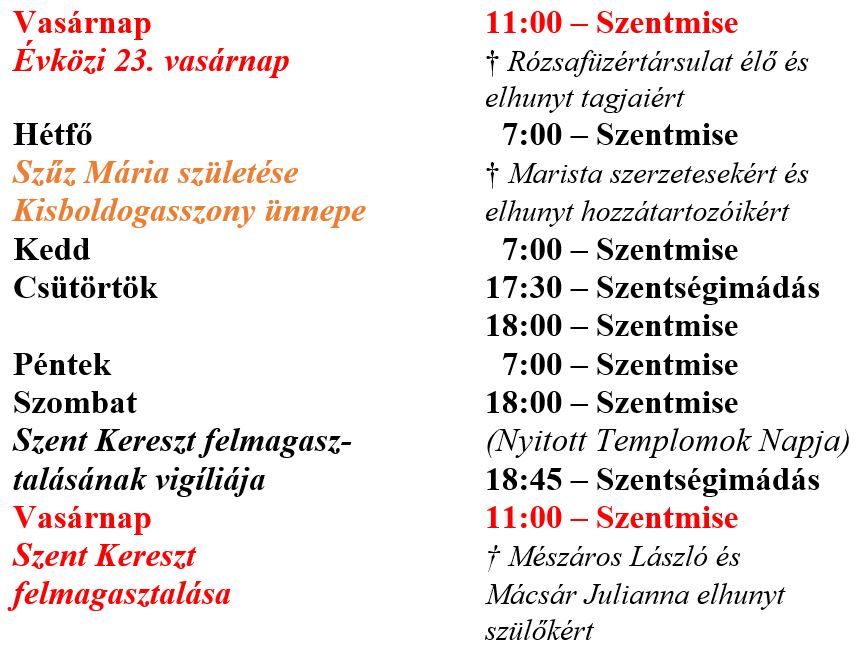 | | |
|---|---|
| Vasárnap | 11:00 – Szentmise |
| Évközi 23. vasárnap | † Rózsafüzértársulat élő és elhunyt tagjaiért |
| Hétfő | 7:00 – Szentmise |
| Szűz Mária születése Kisboldogasszony ünnepe | † Marista szerzetesekért és elhunyt hozzátartozóikért |
| Kedd | 7:00 – Szentmise |
| Csütörtök | 17:30 – Szentségimádás |
| | 18:00 – Szentmise |
| Péntek | 7:00 – Szentmise |
| Szombat | 18:00 – Szentmise |
| Szent Kereszt felmagasztalásának vigíliája | (Nyitott Templomok Napja) |
| | 18:45 – Szentségimádás |
| Vasárnap | 11:00 – Szentmise |
| Szent Kereszt felmagasztalása | † Mészáros László és Mácsár Julianna elhunyt szülőkért |